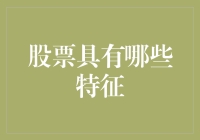 股票具有哪些特征